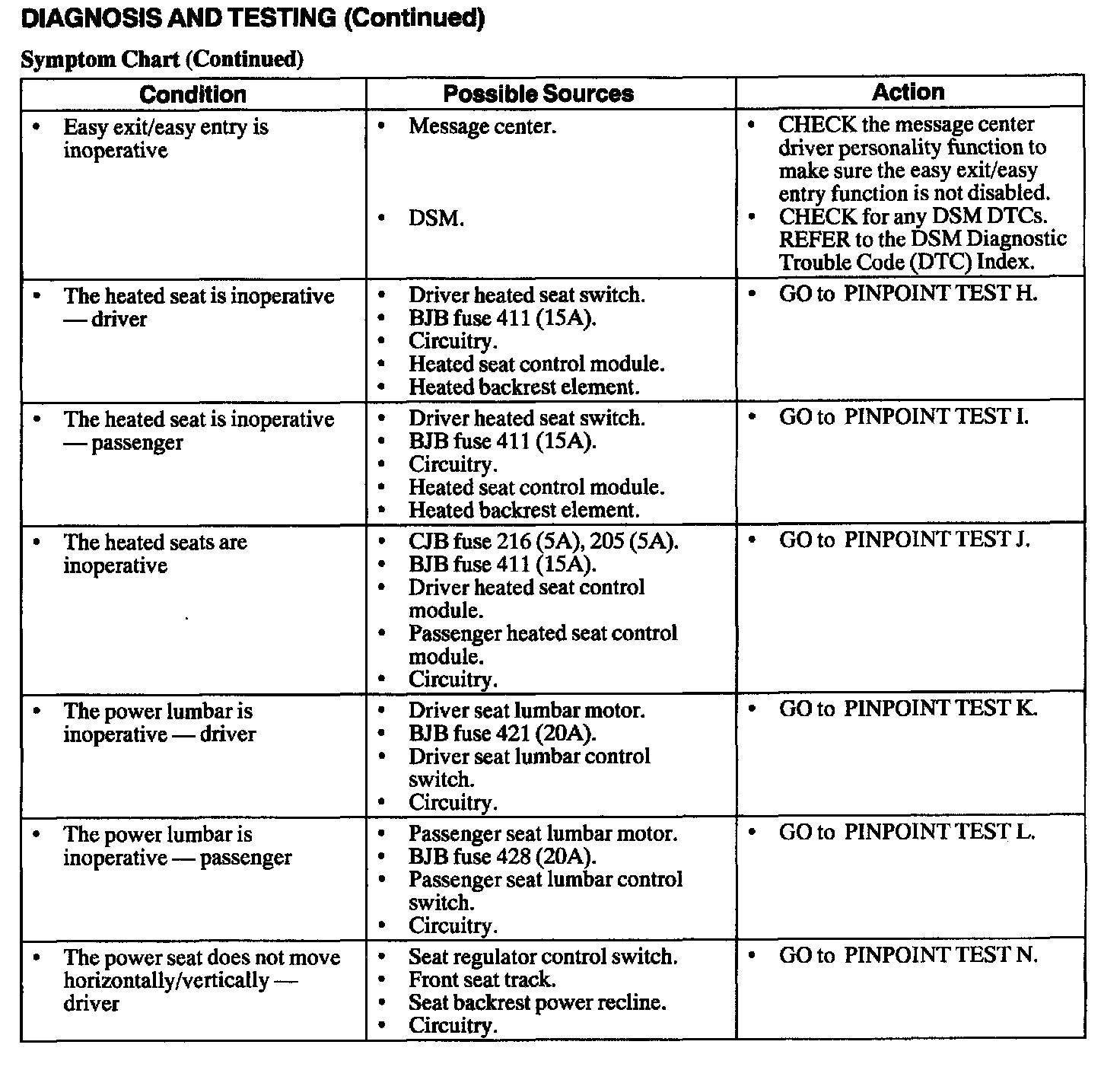 DIAGNOSIS AND TESTING (Continued)

Symptom Chart (Continued)

| Condition | Possible Sources | Action |
|---|---|---|
| • Easy exit/easy entry is inoperative | • Message center. • DSM. | • CHECK the message center driver personality function to make sure the easy exit/easy entry function is not disabled. • CHECK for any DSM DTCs. REFER to the DSM Diagnostic Trouble Code (DTC) Index. |
| • The heated seat is inoperative — driver | • Driver heated seat switch. • BJB fuse 411 (15A). • Circuitry. • Heated seat control module. • Heated backrest element. | • GO to PINPOINT TEST H. |
| • The heated seat is inoperative — passenger | • Driver heated seat switch. • BJB fuse 411 (15A). • Circuitry. • Heated seat control module. • Heated backrest element. | • GO to PINPOINT TEST I. |
| • The heated seats are inoperative | • CJB fuse 216 (5A), 205 (5A). • BJB fuse 411 (15A). • Driver heated seat control module. • Passenger heated seat control module. • Circuitry. | • GO to PINPOINT TEST J. |
| • The power lumbar is inoperative — driver | • Driver seat lumbar motor. • BJB fuse 421 (20A). • Driver seat lumbar control switch. • Circuitry. | • GO to PINPOINT TEST K. |
| • The power lumbar is inoperative — passenger | • Passenger seat lumbar motor. • BJB fuse 428 (20A). • Passenger seat lumbar control switch. • Circuitry. | • GO to PINPOINT TEST L. |
| • The power seat does not move horizontally/vertically — driver | • Seat regulator control switch. • Front seat track. • Seat backrest power recline. • Circuitry. | • GO to PINPOINT TEST N. |